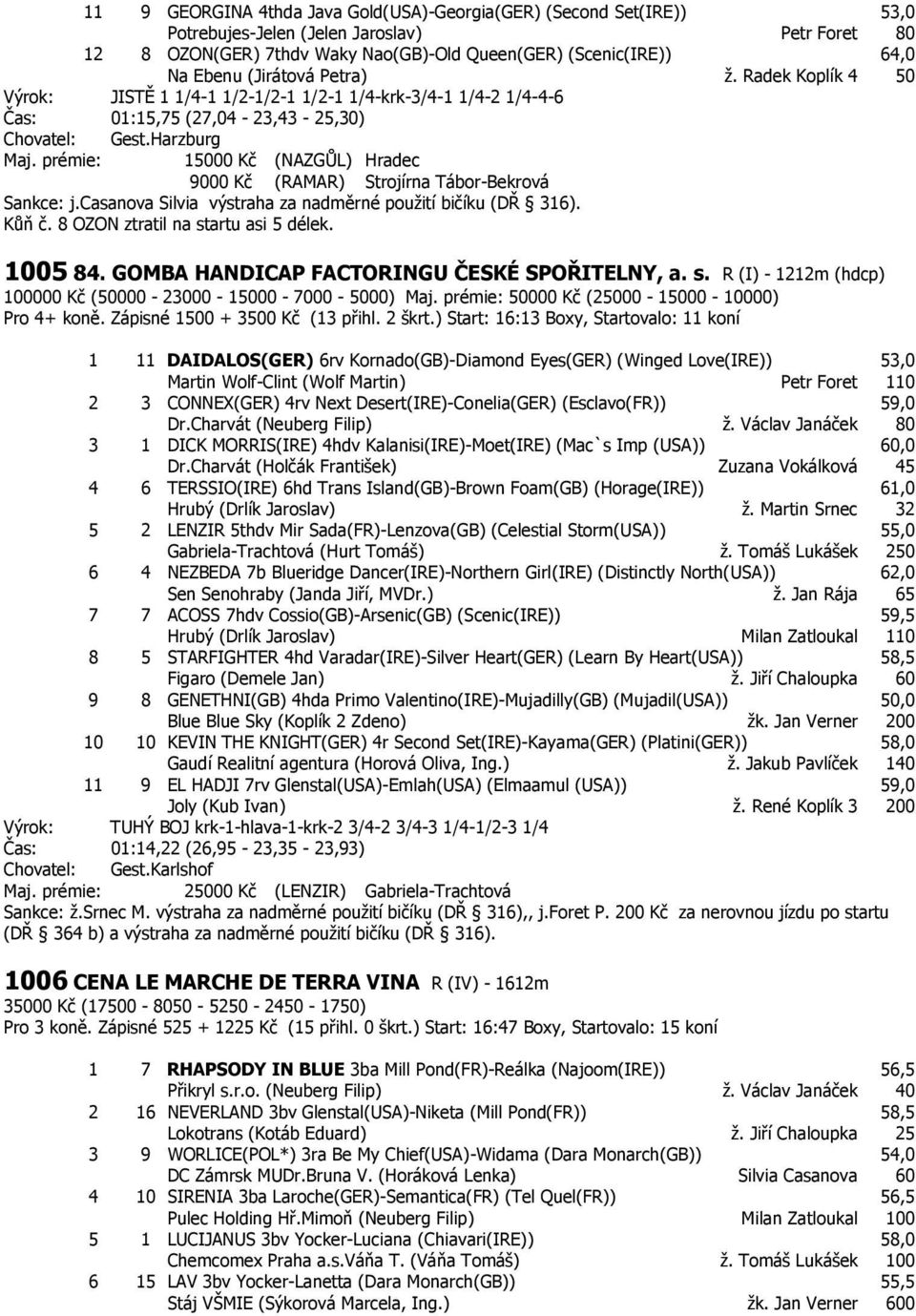 11 9 GEORGINA 4thda Java Gold(USA)-Georgia(GER) (Second Set(IRE)) 53,0
Potrebujes-Jelen (Jelen Jaroslav) Petr Foret 80
12 8 OZON(GER) 7thdv Waky Nao(GB)-Old Queen(GER) (Scenic(IRE)) 64,0
Na Ebenu (Jirátová Petra) ž. Radek Koplík 4 50
Výrok: JISTĚ 1 1/4-1 1/2-1/2-1 1/2-1 1/4-krk-3/4-1 1/4-2 1/4-4-6
Čas: 01:15,75 (27,04 - 23,43 - 25,30)
Chovatel: Gest.Harzburg
Maj. prémie: 15000 Kč (NAZGŮL) Hradec
9000 Kč (RAMAR) Strojírna Tábor-Bekrová
Sankce: j.Casanova Silvia výstraha za nadměrné použití bičíku (DŘ § 316).
Kůň č. 8 OZON ztratil na startu asi 5 délek.

1005 84. GOMBA HANDICAP FACTORINGU ČESKÉ SPOŘITELNY, a. s. R (I) - 1212m (hdcp)
100000 Kč (50000 - 23000 - 15000 - 7000 - 5000) Maj. prémie: 50000 Kč (25000 - 15000 - 10000)
Pro 4+ koně. Zápisné 1500 + 3500 Kč (13 přihl. 2 škrt.) Start: 16:13 Boxy, Startovalo: 11 koní

1 11 DAIDALOS(GER) 6rv Kornado(GB)-Diamond Eyes(GER) (Winged Love(IRE)) 53,0
Martin Wolf-Clint (Wolf Martin) Petr Foret 110
2 3 CONNEX(GER) 4rv Next Desert(IRE)-Conelia(GER) (Esclavo(FR)) 59,0
Dr.Charvát (Neuberg Filip) ž. Václav Janáček 80
3 1 DICK MORRIS(IRE) 4hdv Kalanisi(IRE)-Moet(IRE) (Mac`s Imp (USA)) 60,0
Dr.Charvát (Holčák František) Zuzana Vokálková 45
4 6 TERSSIO(IRE) 6hd Trans Island(GB)-Brown Foam(GB) (Horage(IRE)) 61,0
Hrubý (Drlík Jaroslav) ž. Martin Srnec 32
5 2 LENZIR 5thdv Mir Sada(FR)-Lenzova(GB) (Celestial Storm(USA)) 55,0
Gabriela-Trachtová (Hurt Tomáš) ž. Tomáš Lukášek 250
6 4 NEZBEDA 7b Blueridge Dancer(IRE)-Northern Girl(IRE) (Distinctly North(USA)) 62,0
Sen Senohraby (Janda Jiří, MVDr.) ž. Jan Rája 65
7 7 ACOSS 7hdv Cossio(GB)-Arsenic(GB) (Scenic(IRE)) 59,5
Hrubý (Drlík Jaroslav) Milan Zatloukal 110
8 5 STARFIGHTER 4hd Varadar(IRE)-Silver Heart(GER) (Learn By Heart(USA)) 58,5
Figaro (Demele Jan) ž. Jiří Chaloupka 60
9 8 GENETHNI(GB) 4hda Primo Valentino(IRE)-Mujadilly(GB) (Mujadil(USA)) 50,0
Blue Blue Sky (Koplík 2 Zdeno) žk. Jan Verner 200
10 10 KEVIN THE KNIGHT(GER) 4r Second Set(IRE)-Kayama(GER) (Platini(GER)) 58,0
Gaudí Realitní agentura (Horová Oliva, Ing.) ž. Jakub Pavlíček 140
11 9 EL HADJI 7rv Glenstal(USA)-Emlah(USA) (Elmaamul (USA)) 59,0
Joly (Kub Ivan) ž. René Koplík 3 200
Výrok: TUHÝ BOJ krk-1-hlava-1-krk-2 3/4-2 3/4-3 1/4-1/2-3 1/4
Čas: 01:14,22 (26,95 - 23,35 - 23,93)
Chovatel: Gest.Karlshof
Maj. prémie: 25000 Kč (LENZIR) Gabriela-Trachtová
Sankce: ž.Srnec M. výstraha za nadměrné použití bičíku (DŘ § 316),, j.Foret P. 200 Kč za nerovnou jízdu po startu (DŘ § 364 b) a výstraha za nadměrné použití bičíku (DŘ § 316).

1006 CENA LE MARCHE DE TERRA VINA R (IV) - 1612m
35000 Kč (17500 - 8050 - 5250 - 2450 - 1750)
Pro 3 koně. Zápisné 525 + 1225 Kč (15 přihl. 0 škrt.) Start: 16:47 Boxy, Startovalo: 15 koní

1 7 RHAPSODY IN BLUE 3ba Mill Pond(FR)-Reálka (Najoom(IRE)) 56,5
Přikryl s.r.o. (Neuberg Filip) ž. Václav Janáček 40
2 16 NEVERLAND 3bv Glenstal(USA)-Niketa (Mill Pond(FR)) 58,5
Lokotrans (Kotáb Eduard) ž. Jiří Chaloupka 25
3 9 WORLICE(POL*) 3ra Be My Chief(USA)-Widama (Dara Monarch(GB)) 54,0
DC Zámrsk MUDr.Bruna V. (Horáková Lenka) Silvia Casanova 60
4 10 SIRENIA 3ba Laroche(GER)-Semantica(FR) (Tel Quel(FR)) 56,5
Pulec Holding Hř.Mimoň (Neuberg Filip) Milan Zatloukal 100
5 1 LUCIJANUS 3bv Yocker-Luciana (Chiavari(IRE)) 58,0
Chemcomex Praha a.s.Váňa T. (Váňa Tomáš) ž. Tomáš Lukášek 100
6 15 LAV 3bv Yocker-Lanetta (Dara Monarch(GB)) 55,5
Stáj VŠMIE (Sýkorová Marcela, Ing.) žk. Jan Verner 600